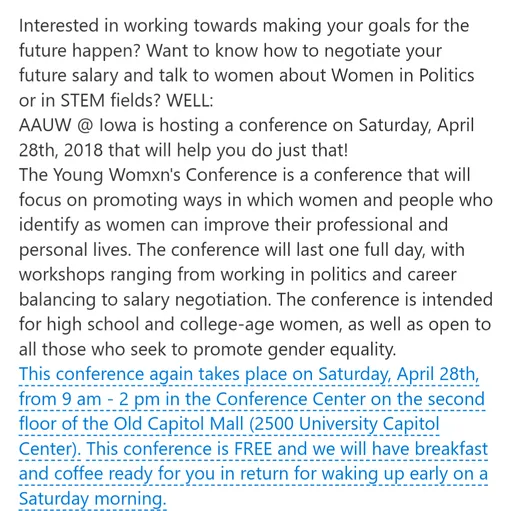 Interested in working towards making your goals for the future happen? Want to know how to negotiate your future salary and talk to women about Women in Politics or in STEM fields? WELL:
AAUW @ Iowa is hosting a conference on Saturday, April 28th, 2018 that will help you do just that!
The Young Womxn's Conference is a conference that will focus on promoting ways in which women and people who identify as women can improve their professional and personal lives. The conference will last one full day, with workshops ranging from working in politics and career balancing to salary negotiation. The conference is intended for high school and college-age women, as well as open to all those who seek to promote gender equality.
This conference again takes place on Saturday, April 28th, from 9 am - 2 pm in the Conference Center on the second floor of the Old Capitol Mall (2500 University Capitol Center). This conference is FREE and we will have breakfast and coffee ready for you in return for waking up early on a Saturday morning.